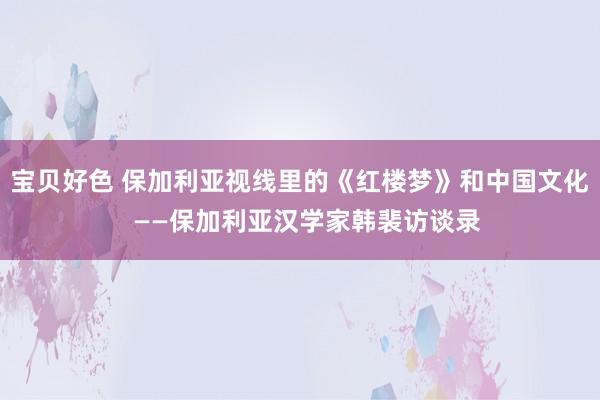 宝贝好色 保加利亚视线里的《红楼梦》和中国文化——保加利亚汉学家韩裴访谈录